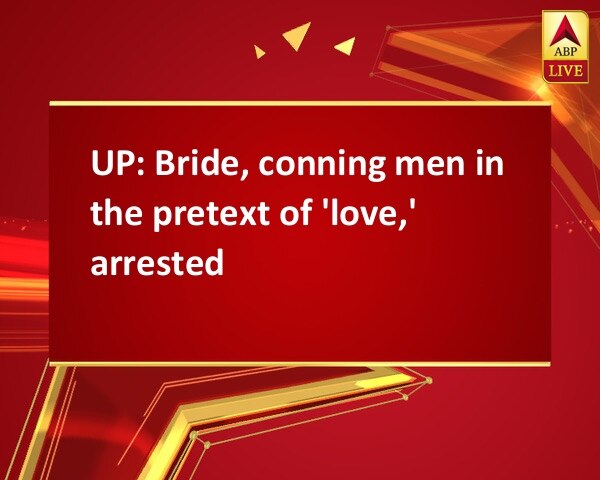 ABP
LIVE

UP: Bride, conning men in the pretext of 'love,' arrested